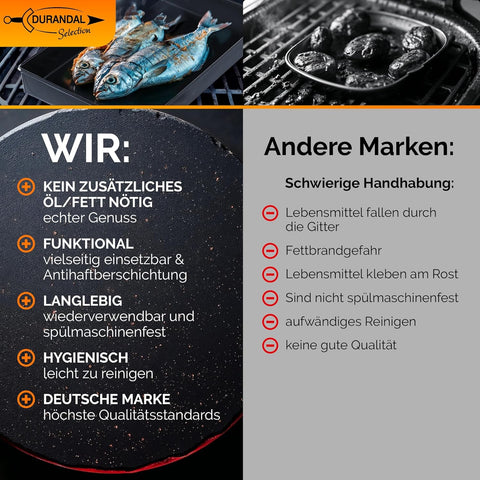 DURANDAL
Selection

WIR:

KEIN ZUSÄTZLICHES ÖL/FETT NÖTIG
echter Genuss

FUNKTIONAL
vielseitig einsetzbar & Antihaftberschichtung

LANGLEBIG
wiederverwendbar und spülmaschinenfest

HYGIENISCH
leicht zu reinigen

DEUTSCHE MARKE
höchste Qualitätsstandards

Andere Marken:

Schwierige Handhabung:

Lebensmittel fallen durch die Gitter

Fettbrandgefahr

Lebensmittel kleben am Rost

Sind nicht spülmaschinenfest

aufwändiges Reinigen

keine gute Qualität